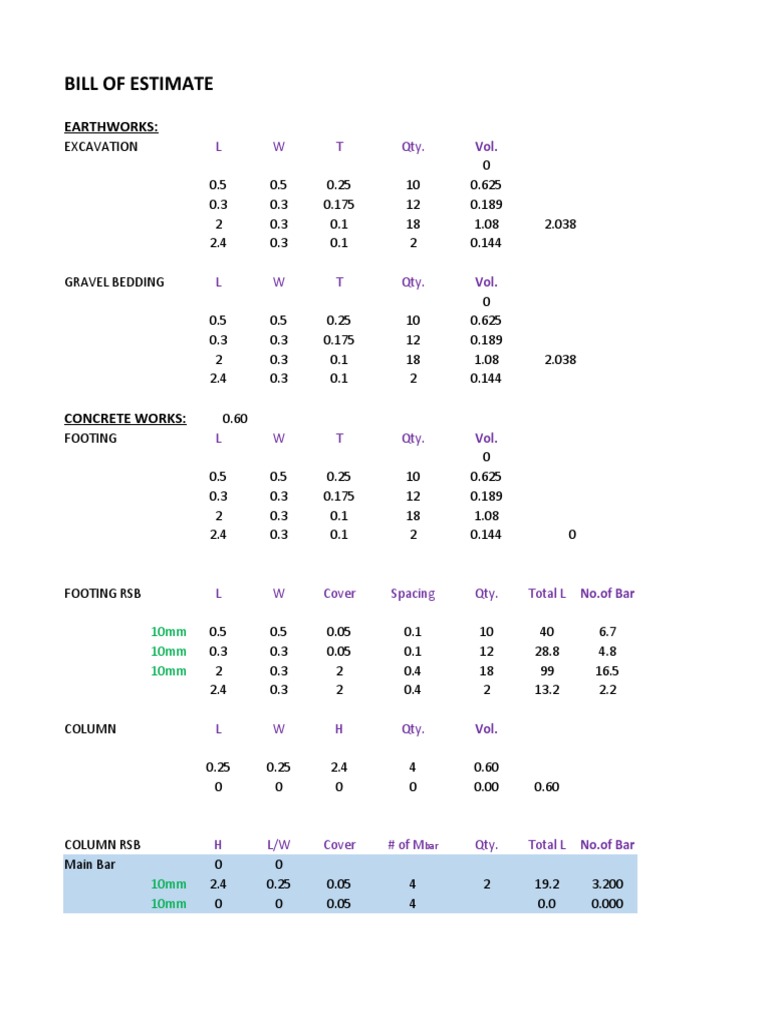 BILL OF ESTIMATE

EARTHWORKS:

| EXCAVATION | L | W | T | Qty. | Vol. | |
|---|---|---|---|---|---|---|
| | | | | | 0 | |
| | 0.5 | 0.5 | 0.25 | 10 | 0.625 | |
| | 0.3 | 0.3 | 0.175 | 12 | 0.189 | |
| | 2 | 0.3 | 0.1 | 18 | 1.08 | 2.038 |
| | 2.4 | 0.3 | 0.1 | 2 | 0.144 | |

| GRAVEL BEDDING | L | W | T | Qty. | Vol. | |
|---|---|---|---|---|---|---|
| | | | | | 0 | |
| | 0.5 | 0.5 | 0.25 | 10 | 0.625 | |
| | 0.3 | 0.3 | 0.175 | 12 | 0.189 | |
| | 2 | 0.3 | 0.1 | 18 | 1.08 | 2.038 |
| | 2.4 | 0.3 | 0.1 | 2 | 0.144 | |

CONCRETE WORKS: 0.60

| FOOTING | L | W | T | Qty. | Vol. | |
|---|---|---|---|---|---|---|
| | | | | | 0 | |
| | 0.5 | 0.5 | 0.25 | 10 | 0.625 | |
| | 0.3 | 0.3 | 0.175 | 12 | 0.189 | |
| | 2 | 0.3 | 0.1 | 18 | 1.08 | |
| | 2.4 | 0.3 | 0.1 | 2 | 0.144 | 0 |

| FOOTING RSB | L | W | Cover | Spacing | Qty. | Total L | No.of Bar |
|---|---|---|---|---|---|---|---|
| 10mm | 0.5 | 0.5 | 0.05 | 0.1 | 10 | 40 | 6.7 |
| 10mm | 0.3 | 0.3 | 0.05 | 0.1 | 12 | 28.8 | 4.8 |
| 10mm | 2 | 0.3 | 2 | 0.4 | 18 | 99 | 16.5 |
| | 2.4 | 0.3 | 2 | 0.4 | 2 | 13.2 | 2.2 |

| COLUMN | L | W | H | Qty. | Vol. | |
|---|---|---|---|---|---|---|
| | 0.25 | 0.25 | 2.4 | 4 | 0.60 | |
| | 0 | 0 | 0 | 0 | 0.00 | 0.60 |

| COLUMN RSB | H | L/W | Cover | # of Mbar | Qty. | Total L | No.of Bar |
|---|---|---|---|---|---|---|---|
| Main Bar | 0 | 0 | | | | | |
| 10mm | 2.4 | 0.25 | 0.05 | 4 | 2 | 19.2 | 3.200 |
| 10mm | 0 | 0 | 0.05 | 4 | | 0.0 | 0.000 |